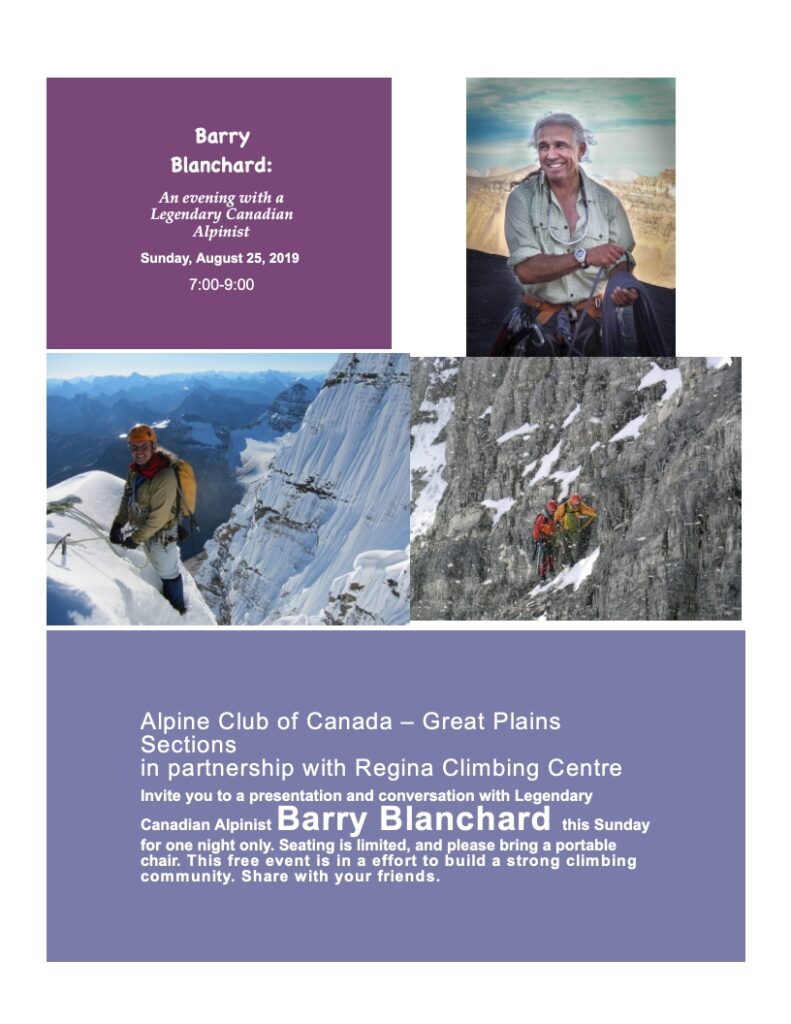 Barry Blanchard:

An evening with a Legendary Canadian Alpinist

Sunday, August 25, 2019

7:00-9:00

Alpine Club of Canada – Great Plains Sections
in partnership with Regina Climbing Centre
Invite you to a presentation and conversation with Legendary Canadian Alpinist Barry Blanchard this Sunday for one night only. Seating is limited, and please bring a portable chair. This free event is in a effort to build a strong climbing community. Share with your friends.